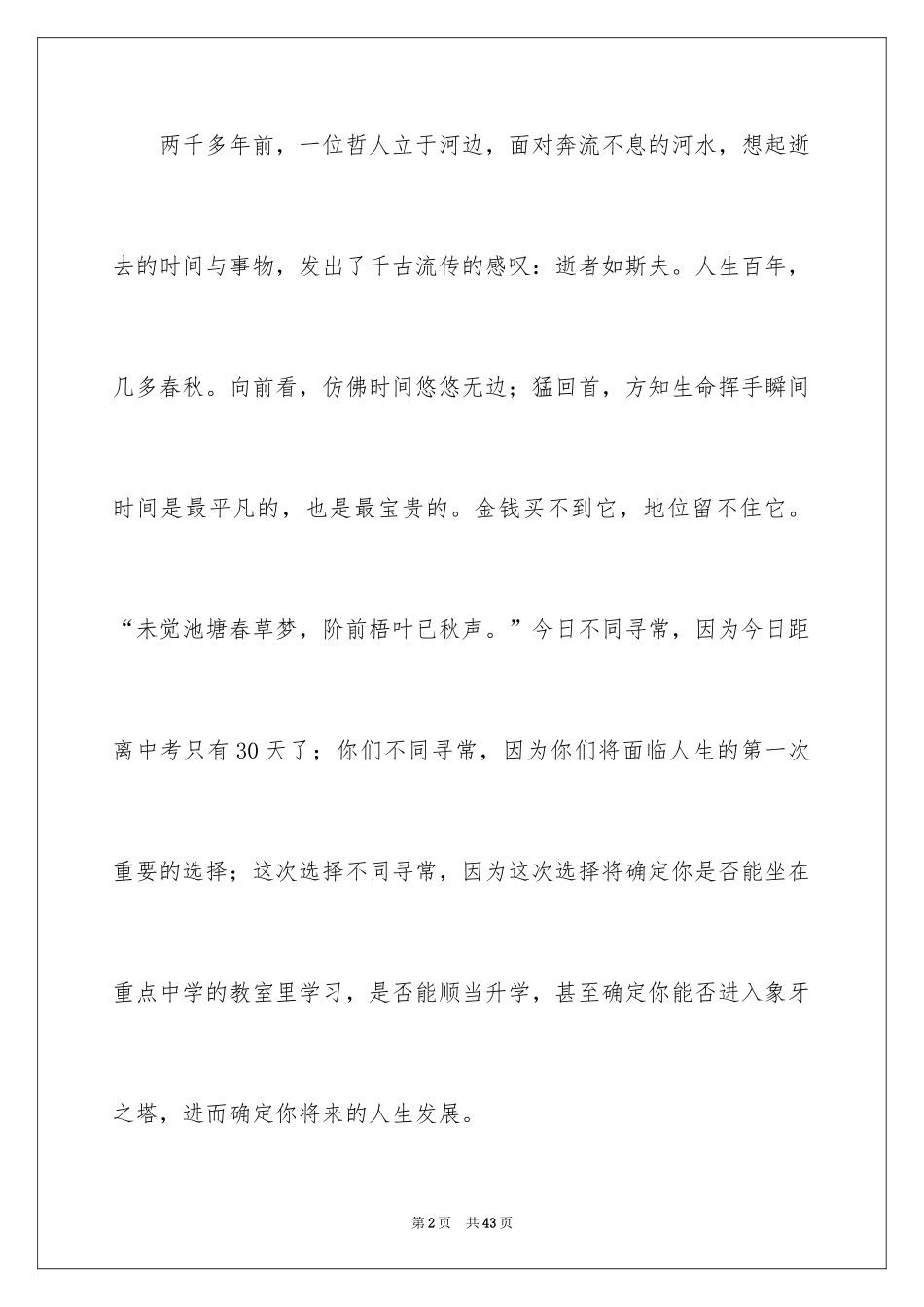 两千多年前，一位哲人立于河边，面对奔流不息的河水，想起逝去的时间与事物，发出了千古流传的感叹：逝者如斯夫。人生百年，几多春秋。向前看，仿佛时间悠悠无边；猛回首，方知生命挥手瞬间时间是最平凡的，也是最宝贵的。金钱买不到它，地位留不住它。“未觉池塘春草梦，阶前梧叶已秋声。”今日不同寻常，因为今日距离中考只有30天了；你们不同寻常，因为你们将面临人生的第一次重要的选择；这次选择不同寻常，因为这次选择将确定你是否能坐在重点中学的教室里学习，是否能顺当升学，甚至确定你能否进入象牙之塔，进而确定你将来的人生发展。

第2页 共43页